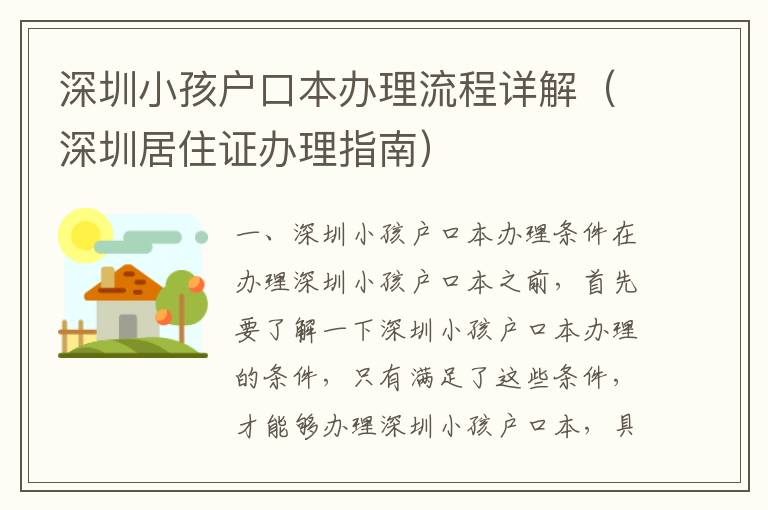 深圳小孩户口本办理流程详解（深圳居住证办理指南）

一、深圳小孩户口本办理条件在办理深圳小孩户口本之前，首先要了解一下深圳小孩户口本办理的条件，只有满足了这些条件，才能够办理深圳小孩户口本，具